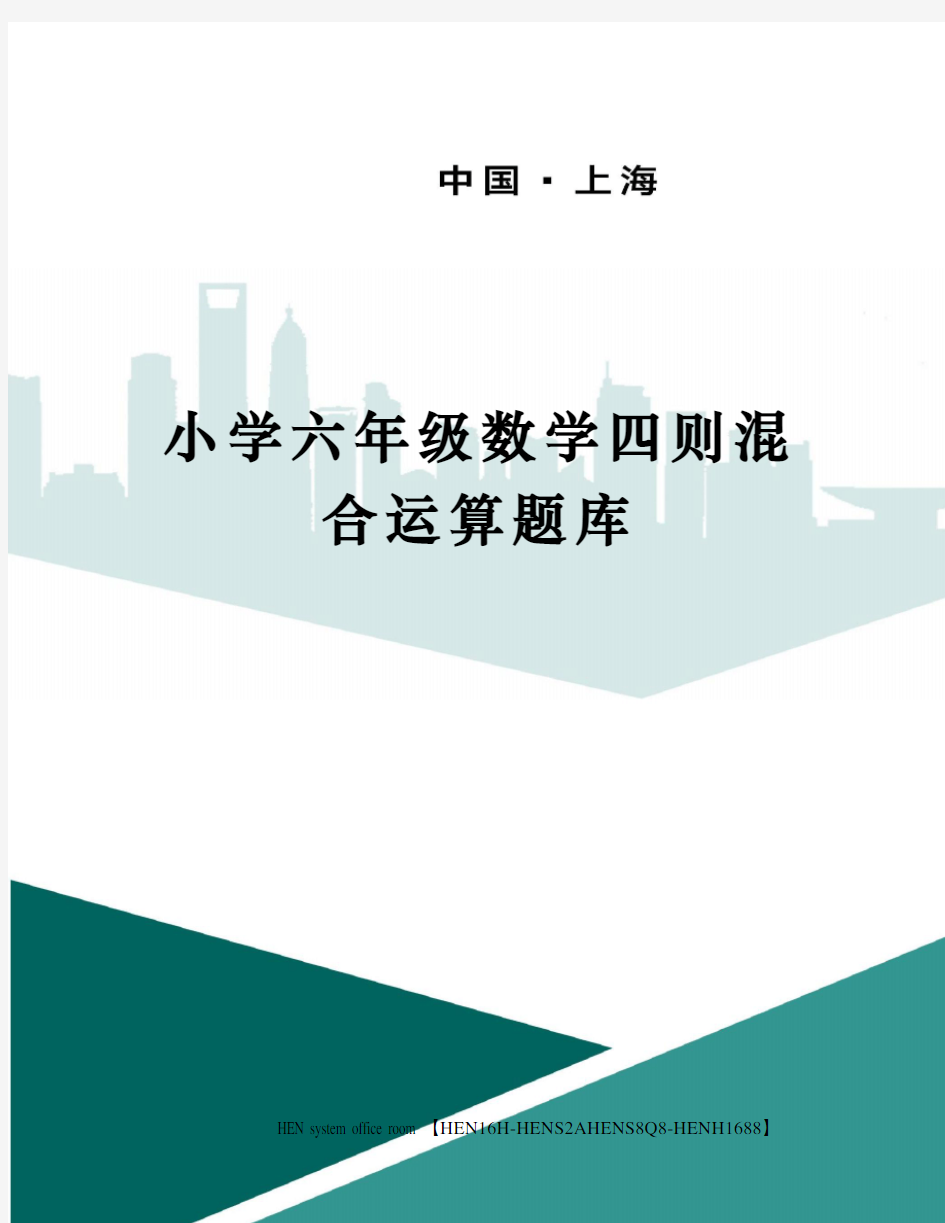 中国 · 上海

小学六年级数学四则混合运算题库

HEN system office room 【HEN16H-HENS2AHENS8Q8-HENH1688】